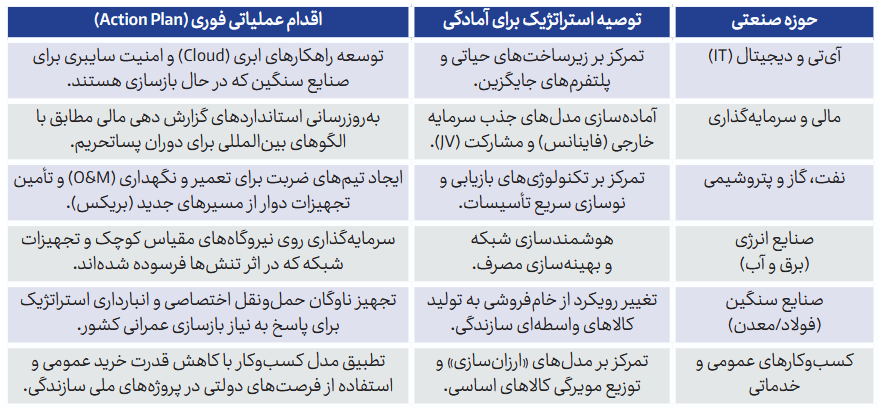 | حوزه صنعتی | توصیه استراتژیک برای آمادگی | اقدام عملیاتی فوری (Action Plan) |
|---|---|---|
| آی‌تی و دیجیتال (IT) | تمرکز بر زیرساخت‌های حیاتی و پلتفرم‌های جایگزین. | توسعه راهکارهای ابری (Cloud) و امنیت سایبری برای صنایع سنگین که در حال بازسازی هستند. |
| مالی و سرمایه‌گذاری | آماده‌سازی مدل‌های جذب سرمایه خارجی (فاینانس) و مشارکت (JV). | به‌روزرسانی استانداردهای گزارش دهی مالی مطابق با الگوهای بین‌المللی برای دوران پساتحریم. |
| نفت، گاز و پتروشیمی | تمرکز بر تکنولوژی‌های بازیابی و نوسازی سریع تأسیسات. | ایجاد تیم‌های ضربت برای تعمیر و نگهداری (O&M) و تأمین تجهیزات دوار از مسیرهای جدید (بریکس). |
| صنایع انرژی (برق و آب) | هوشمندسازی شبکه و بهینه‌سازی مصرف. | سرمایه‌گذاری روی نیروگاه‌های مقیاس کوچک و تجهیزات شبکه که در اثر تنش‌ها فرسوده شده‌اند. |
| صنایع سنگین (فولاد/معدن) | تغییر رویکرد از خام‌فروشی به تولید کالاهای واسطه‌ای سازندگی. | تجهیز ناوگان حمل‌ونقل اختصاصی و انبارداری استراتژیک برای پاسخ به نیاز بازسازی عمرانی کشور. |
| کسب‌وکارهای عمومی و خدماتی | تمرکز بر مدل‌های «ارزان‌سازی» و توزیع مویرگی کالاهای اساسی. | تطبیق مدل کسب‌وکار با کاهش قدرت خرید عمومی و استفاده از فرصت‌های دولتی در پروژه‌های ملی سازندگی. |